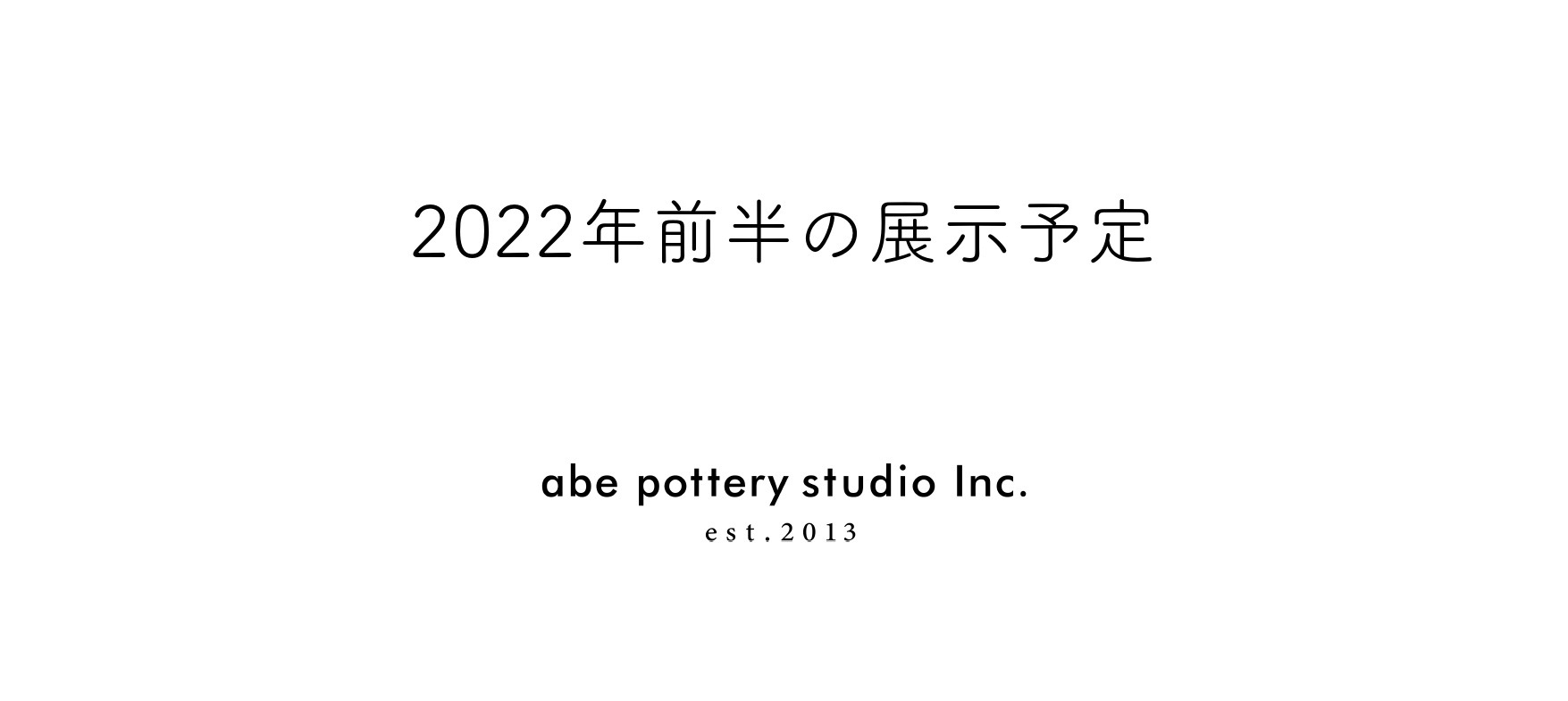 2022年前半の展示予定

abe pottery studio Inc.
est.2013